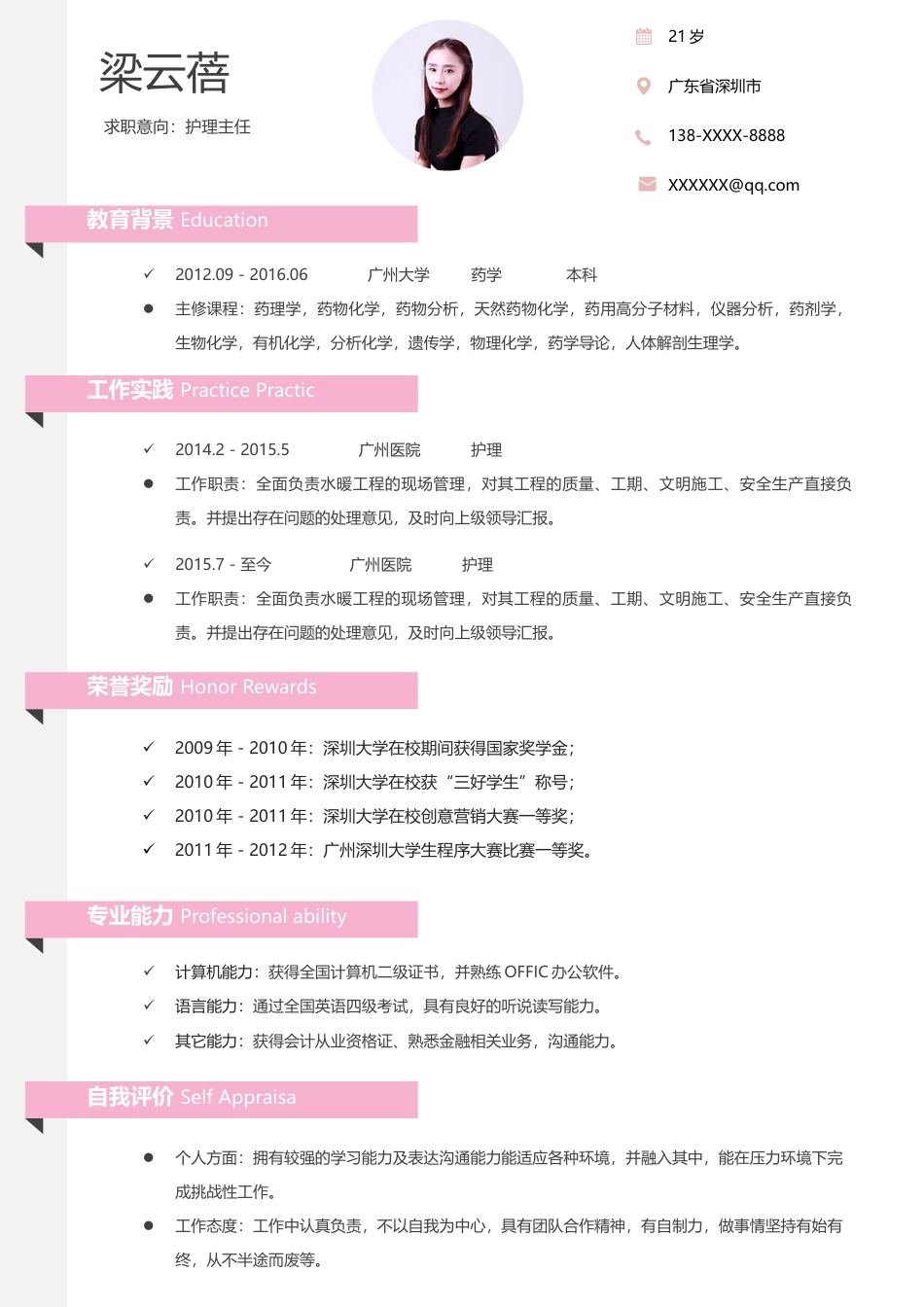 梁云蓓

求职意向：护理主任

21 岁

广东省深圳市

138-XXXX-8888

XXXXXX@qq.com

教育背景 Education

✓ 2012.09 - 2016.06 广州大学 药学 本科

● 主修课程：药理学，药物化学，药物分析，天然药物化学，药用高分子材料，仪器分析，药剂学，生物化学，有机化学，分析化学，遗传学，物理化学，药学导论，人体解剖生理学。

工作实践 Practice Practic

✓ 2014.2 - 2015.5 广州医院 护理

● 工作职责：全面负责水暖工程的现场管理，对其工程的质量、工期、文明施工、安全生产直接负责。并提出存在问题的处理意见，及时向上级领导汇报。

✓ 2015.7 - 至今 广州医院 护理

● 工作职责：全面负责水暖工程的现场管理，对其工程的质量、工期、文明施工、安全生产直接负责。并提出存在问题的处理意见，及时向上级领导汇报。

荣誉奖励 Honor Rewards

✓ 2009 年 - 2010 年：深圳大学在校期间获得国家奖学金；

✓ 2010 年 - 2011 年：深圳大学在校获“三好学生”称号；

✓ 2010 年 - 2011 年：深圳大学在校创意营销大赛一等奖；

✓ 2011 年 - 2012 年：广州深圳大学生程序大赛比赛一等奖。

专业能力 Professional ability

✓ 计算机能力：获得全国计算机二级证书，并熟练 OFFIC 办公软件。

✓ 语言能力：通过全国英语四级考试，具有良好的听说读写能力。

✓ 其它能力：获得会计从业资格证、熟悉金融相关业务，沟通能力。

自我评价 Self Appraisa

● 个人方面：拥有较强的学习能力及表达沟通能力能适应各种环境，并融入其中，能在压力环境下完成挑战性工作。

● 工作态度：工作中认真负责，不以自我为中心，具有团队合作精神，有自制力，做事情坚持有始有终，从不半途而废等。